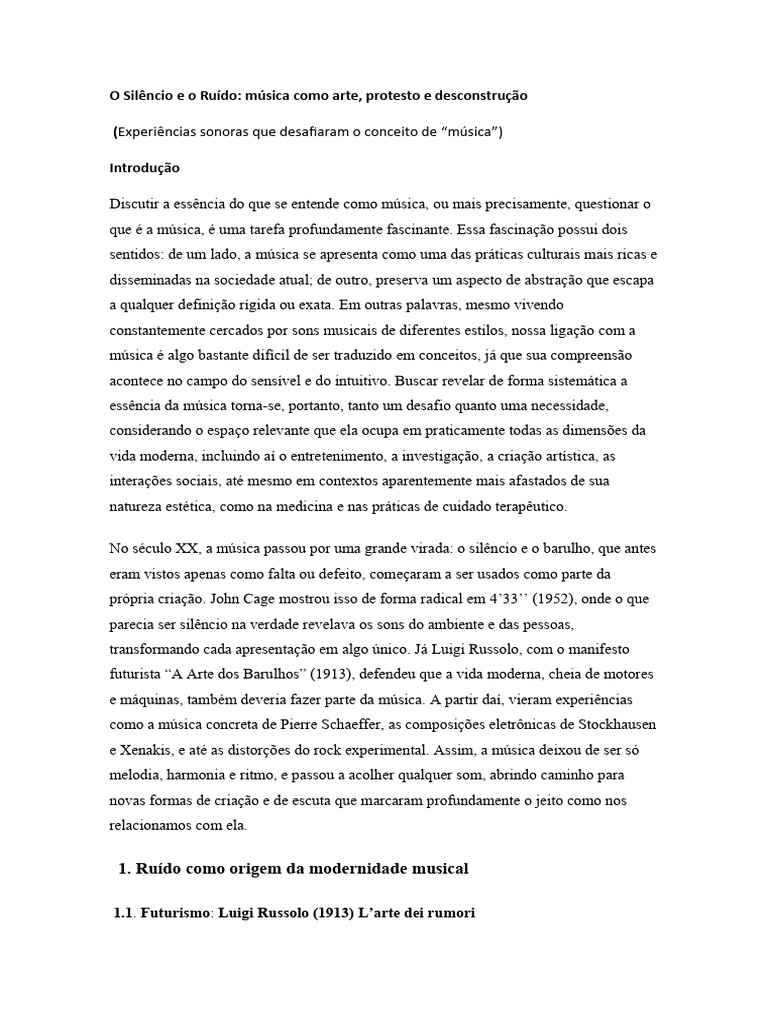 O Silêncio e o Ruído: música como arte, protesto e desconstrução

(Experiências sonoras que desafiaram o conceito de “música”)

Introdução

Discutir a essência do que se entende como música, ou mais precisamente, questionar o que é a música, é uma tarefa profundamente fascinante. Essa fascinação possui dois sentidos: de um lado, a música se apresenta como uma das práticas culturais mais ricas e disseminadas na sociedade atual; de outro, preserva um aspecto de abstração que escapa a qualquer definição rígida ou exata. Em outras palavras, mesmo vivendo constantemente cercados por sons musicais de diferentes estilos, nossa ligação com a música é algo bastante difícil de ser traduzido em conceitos, já que sua compreensão acontece no campo do sensível e do intuitivo. Buscar revelar de forma sistemática a essência da música torna-se, portanto, tanto um desafio quanto uma necessidade, considerando o espaço relevante que ela ocupa em praticamente todas as dimensões da vida moderna, incluindo aí o entretenimento, a investigação, a criação artística, as interações sociais, até mesmo em contextos aparentemente mais afastados de sua natureza estética, como na medicina e nas práticas de cuidado terapêutico.

No século XX, a música passou por uma grande virada: o silêncio e o barulho, que antes eram vistos apenas como falta ou defeito, começaram a ser usados como parte da própria criação. John Cage mostrou isso de forma radical em 4’33’’ (1952), onde o que parecia ser silêncio na verdade revelava os sons do ambiente e das pessoas, transformando cada apresentação em algo único. Já Luigi Russolo, com o manifesto futurista “A Arte dos Barulhos” (1913), defendeu que a vida moderna, cheia de motores e máquinas, também deveria fazer parte da música. A partir daí, vieram experiências como a música concreta de Pierre Schaeffer, as composições eletrônicas de Stockhausen e Xenakis, e até as distorções do rock experimental. Assim, a música deixou de ser só melodia, harmonia e ritmo, e passou a acolher qualquer som, abrindo caminho para novas formas de criação e de escuta que marcaram profundamente o jeito como nos relacionamos com ela.

1. Ruído como origem da modernidade musical

1.1. Futurismo: Luigi Russolo (1913) L’arte dei rumori